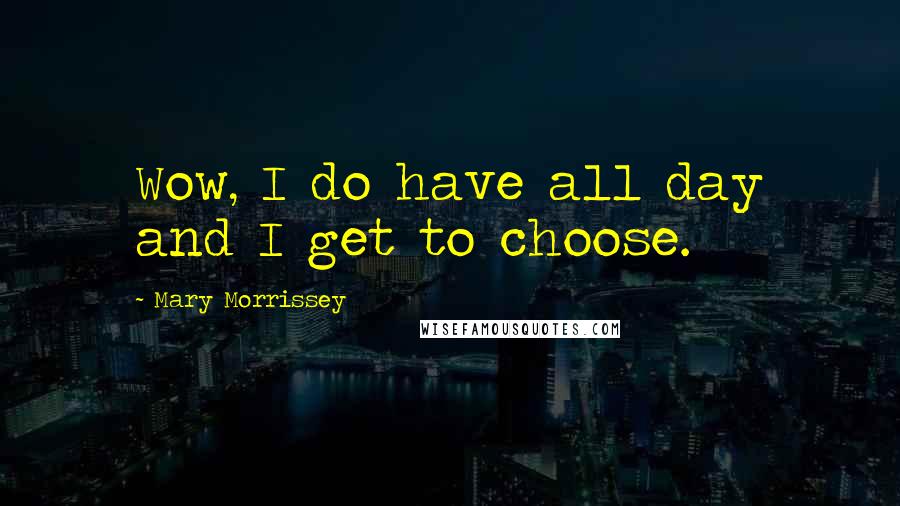 Wow, I do have all day and I get to choose.

- Mary Morrissey

WISEFAMOUSQUOTES.COM